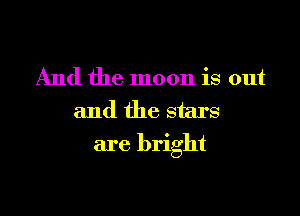 And the moon is out
and the stars
are bright